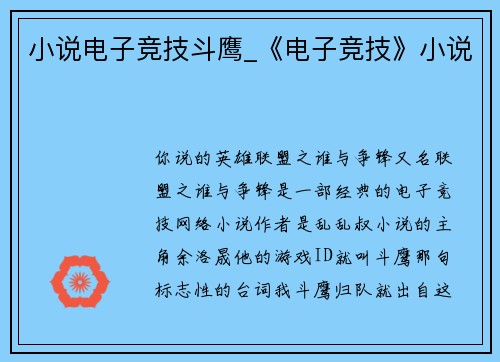 小说电子竞技斗鹰_《电子竞技》小说

你说的英雄联盟之谁与争锋又名联盟之谁与争锋是一部经典的电子竞技网络小说作者是乱乱叔小说的主角余洛晟他的游戏ID就叫斗鹰那句标志性的台词我斗鹰归队就出自这